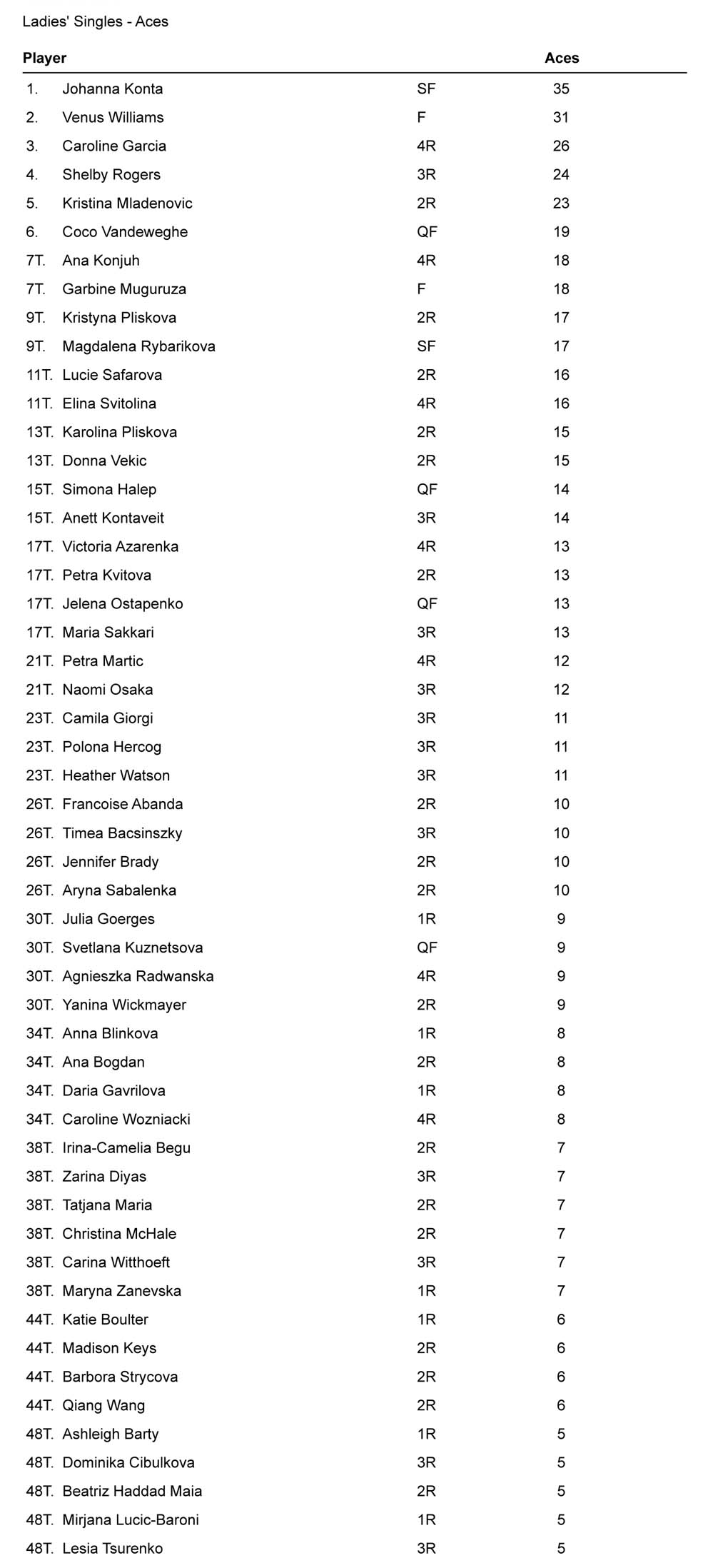 Ladies' Singles - Aces

| Player | | | Aces |
|---|---|---|---|
| 1. | Johanna Konta | SF | 35 |
| 2. | Venus Williams | F | 31 |
| 3. | Caroline Garcia | 4R | 26 |
| 4. | Shelby Rogers | 3R | 24 |
| 5. | Kristina Mladenovic | 2R | 23 |
| 6. | Coco Vandeweghe | QF | 19 |
| 7T. | Ana Konjuh | 4R | 18 |
| 7T. | Garbine Muguruza | F | 18 |
| 9T. | Kristyna Pliskova | 2R | 17 |
| 9T. | Magdalena Rybarikova | SF | 17 |
| 11T. | Lucie Safarova | 2R | 16 |
| 11T. | Elina Svitolina | 4R | 16 |
| 13T. | Karolina Pliskova | 2R | 15 |
| 13T. | Donna Vekic | 2R | 15 |
| 15T. | Simona Halep | QF | 14 |
| 15T. | Anett Kontaveit | 3R | 14 |
| 17T. | Victoria Azarenka | 4R | 13 |
| 17T. | Petra Kvitova | 2R | 13 |
| 17T. | Jelena Ostapenko | QF | 13 |
| 17T. | Maria Sakkari | 3R | 13 |
| 21T. | Petra Martic | 4R | 12 |
| 21T. | Naomi Osaka | 3R | 12 |
| 23T. | Camila Giorgi | 3R | 11 |
| 23T. | Polona Hercog | 3R | 11 |
| 23T. | Heather Watson | 3R | 11 |
| 26T. | Francoise Abanda | 2R | 10 |
| 26T. | Timea Bacsinszky | 3R | 10 |
| 26T. | Jennifer Brady | 2R | 10 |
| 26T. | Aryna Sabalenka | 2R | 10 |
| 30T. | Julia Goerges | 1R | 9 |
| 30T. | Svetlana Kuznetsova | QF | 9 |
| 30T. | Agnieszka Radwanska | 4R | 9 |
| 30T. | Yanina Wickmayer | 2R | 9 |
| 34T. | Anna Blinkova | 1R | 8 |
| 34T. | Ana Bogdan | 2R | 8 |
| 34T. | Daria Gavrilova | 1R | 8 |
| 34T. | Caroline Wozniacki | 4R | 8 |
| 38T. | Irina-Camelia Begu | 2R | 7 |
| 38T. | Zarina Diyas | 3R | 7 |
| 38T. | Tatjana Maria | 2R | 7 |
| 38T. | Christina McHale | 2R | 7 |
| 38T. | Carina Witthoeft | 3R | 7 |
| 38T. | Maryna Zanevska | 1R | 7 |
| 44T. | Katie Boulter | 1R | 6 |
| 44T. | Madison Keys | 2R | 6 |
| 44T. | Barbora Strycova | 2R | 6 |
| 44T. | Qiang Wang | 2R | 6 |
| 48T. | Ashleigh Barty | 1R | 5 |
| 48T. | Dominika Cibulkova | 3R | 5 |
| 48T. | Beatriz Haddad Maia | 2R | 5 |
| 48T. | Mirjana Lucic-Baroni | 1R | 5 |
| 48T. | Lesia Tsurenko | 3R | 5 |